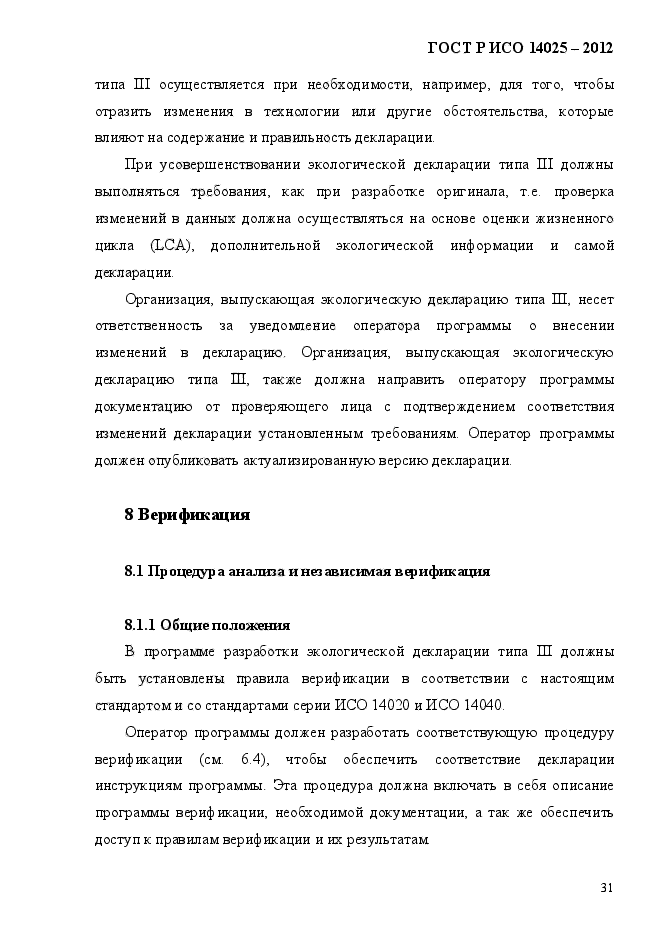 ГОСТ Р ИСО 14025 – 2012

типа III осуществляется при необходимости, например, для того, чтобы отразить изменения в технологии или другие обстоятельства, которые влияют на содержание и правильность декларации.

При усовершенствовании экологической декларации типа III должны выполняться требования, как при разработке оригинала, т.е. проверка изменений в данных должна осуществляться на основе оценки жизненного цикла (LCA), дополнительной экологической информации и самой декларации.

Организация, выпускающая экологическую декларацию типа III, несет ответственность за уведомление оператора программы о внесении изменений в декларацию. Организация, выпускающая экологическую декларацию типа III, также должна направить оператору программы документацию от проверяющего лица с подтверждением соответствия изменений декларации установленным требованиям. Оператор программы должен опубликовать актуализированную версию декларации.

8 Верификация

8.1 Процедура анализа и независимая верификация

8.1.1 Общие положения

В программе разработки экологической декларации типа III должны быть установлены правила верификации в соответствии с настоящим стандартом и со стандартами серии ИСО 14020 и ИСО 14040.

Оператор программы должен разработать соответствующую процедуру верификации (см. 6.4), чтобы обеспечить соответствие декларации инструкциям программы. Эта процедура должна включать в себя описание программы верификации, необходимой документации, а так же обеспечить доступ к правилам верификации и их результатам.

31